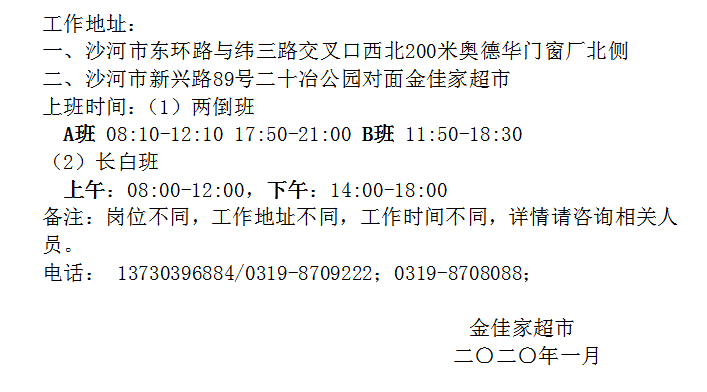 工作地址：
一、沙河市东环路与纬三路交叉口西北200米奥德华门窗厂北侧
二、沙河市新兴路89号二十冶公园对面金佳家超市
上班时间：（1）两倒班
A班 08:10-12:10 17:50-21:00 B班 11:50-18:30
（2）长白班
上午：08:00-12:00，下午：14:00-18:00
备注：岗位不同，工作地址不同，工作时间不同，详情请咨询相关人员。
电话： 13730396884/0319-8709222；0319-8708088；

金佳家超市
二〇二〇年一月